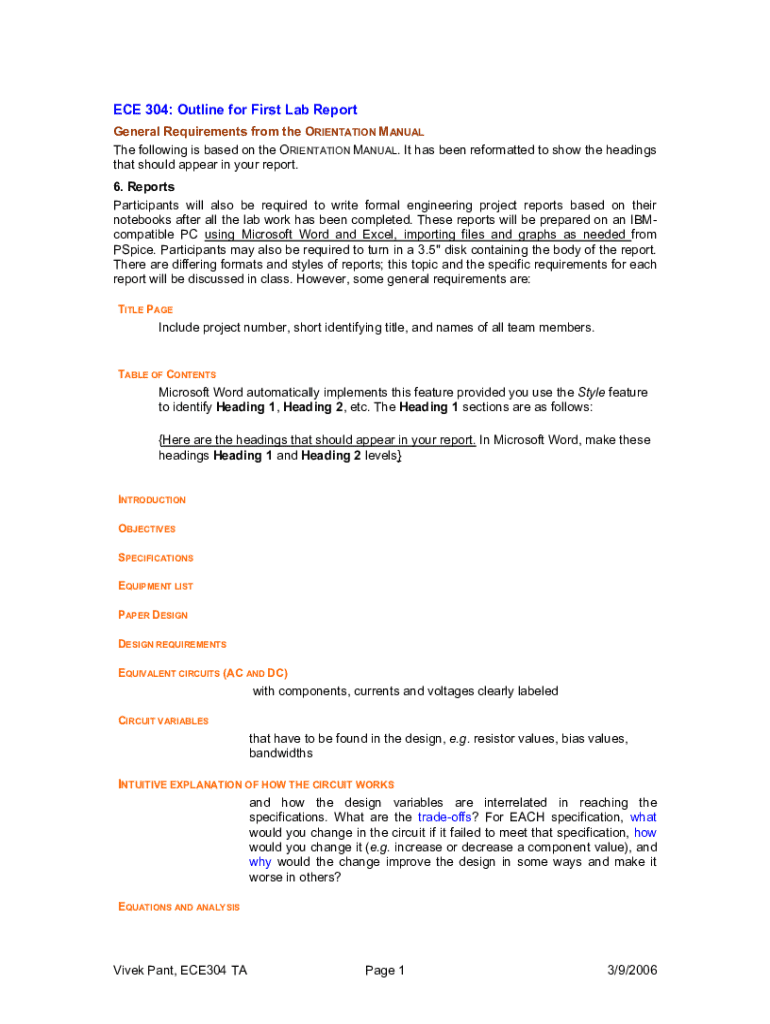 ECE 304: Outline for First Lab Report

General Requirements from the ORIENTATION MANUAL

The following is based on the ORIENTATION MANUAL. It has been reformatted to show the headings that should appear in your report.

6. Reports

Participants will also be required to write formal engineering project reports based on their notebooks after all the lab work has been completed. These reports will be prepared on an IBM-compatible PC using Microsoft Word and Excel, importing files and graphs as needed from PSpice. Participants may also be required to turn in a 3.5" disk containing the body of the report. There are differing formats and styles of reports; this topic and the specific requirements for each report will be discussed in class. However, some general requirements are:

TITLE PAGE

Include project number, short identifying title, and names of all team members.

TABLE OF CONTENTS

Microsoft Word automatically implements this feature provided you use the Style feature to identify Heading 1, Heading 2, etc. The Heading 1 sections are as follows:

{Here are the headings that should appear in your report. In Microsoft Word, make these headings Heading 1 and Heading 2 levels}

INTRODUCTION

OBJECTIVES

SPECIFICATIONS

EQUIPMENT LIST

PAPER DESIGN

DESIGN REQUIREMENTS

EQUIVALENT CIRCUITS (AC AND DC)

with components, currents and voltages clearly labeled

CIRCUIT VARIABLES

that have to be found in the design, e.g. resistor values, bias values, bandwidths

INTUITIVE EXPLANATION OF HOW THE CIRCUIT WORKS

and how the design variables are interrelated in reaching the specifications. What are the trade-offs? For EACH specification, what would you change in the circuit if it failed to meet that specification, how would you change it (e.g. increase or decrease a component value), and why would the change improve the design in some ways and make it worse in others?

EQUATIONS AND ANALYSIS

Vivek Pant, ECE304 TA Page 1 3/9/2006